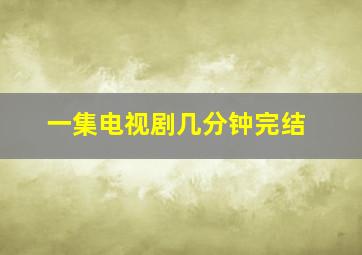 一集电视剧几分钟完结